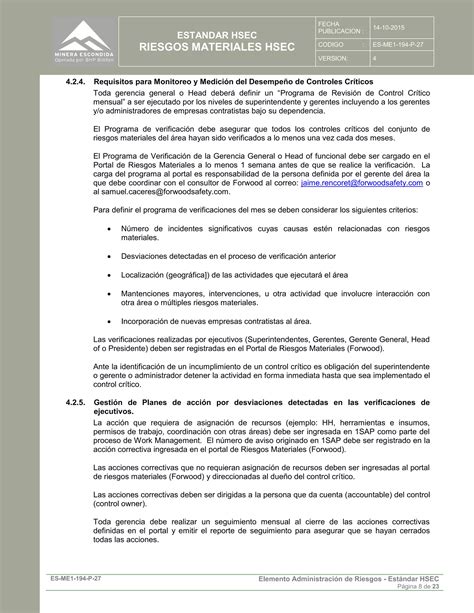 MINERA ESCONDIDA
Operada por BHP Billiton

ESTANDAR HSEC
RIESGOS MATERIALES HSEC

| FECHA PUBLICACION : | 14-10-2015 |
|---|---|
| CODIGO : | ES-ME1-194-P-27 |
| VERSION: | 4 |

4.2.4. Requisitos para Monitoreo y Medición del Desempeño de Controles Críticos

Toda gerencia general o Head deberá definir un "Programa de Revisión de Control Crítico mensual" a ser ejecutado por los niveles de superintendente y gerentes incluyendo a los gerentes y/o administradores de empresas contratistas bajo su dependencia.

El Programa de verificación debe asegurar que todos los controles críticos del conjunto de riesgos materiales del área hayan sido verificados a lo menos una vez cada dos meses.

El Programa de Verificación de la Gerencia General o Head of funcional debe ser cargado en el Portal de Riesgos Materiales a lo menos 1 semana antes de que se realice la verificación. La carga del programa al portal es responsabilidad de la persona definida por el gerente del área la que debe coordinar con el consultor de Forwood al correo: jaime.rencoret@forwoodsafety.com o al samuel.caceres@forwoodsafety.com.

Para definir el programa de verificaciones del mes se deben considerar los siguientes criterios:

• Número de incidentes significativos cuyas causas estén relacionadas con riesgos materiales.

• Desviaciones detectadas en el proceso de verificación anterior

• Localización (geográfica]) de las actividades que ejecutará el área

• Mantenciones mayores, intervenciones, u otra actividad que involucre interacción con otra área o múltiples riesgos materiales.

• Incorporación de nuevas empresas contratistas al área.

Las verificaciones realizadas por ejecutivos (Superintendentes, Gerentes, Gerente General, Head of o Presidente) deben ser registradas en el Portal de Riesgos Materiales (Forwood).

Ante la identificación de un incumplimiento de un control crítico es obligación del superintendente o gerente o administrador detener la actividad en forma inmediata hasta que sea implementado el control crítico.

4.2.5. Gestión de Planes de acción por desviaciones detectadas en las verificaciones de ejecutivos.

La acción que requiera de asignación de recursos (ejemplo: HH, herramientas e insumos, permisos de trabajo, coordinación con otras áreas) debe ser ingresada en 1SAP como parte del proceso de Work Management. El número de aviso originado en 1SAP debe ser registrado en la acción correctiva ingresada en el portal de Riesgos Materiales (Forwood).

Las acciones correctivas que no requieran asignación de recursos deben ser ingresadas al portal de riesgos materiales (Forwood) y direccionadas al dueño del control crítico.

Las acciones correctivas deben ser dirigidas a la persona que da cuenta (accountable) del control (control owner).

Toda gerencia debe realizar un seguimiento mensual al cierre de las acciones correctivas definidas en el portal y emitir el reporte de seguimiento para asegurar que se hayan cerrados todas las acciones.

ES-ME1-194-P-27
Elemento Administración de Riesgos - Estándar HSEC
Página 8 de 23